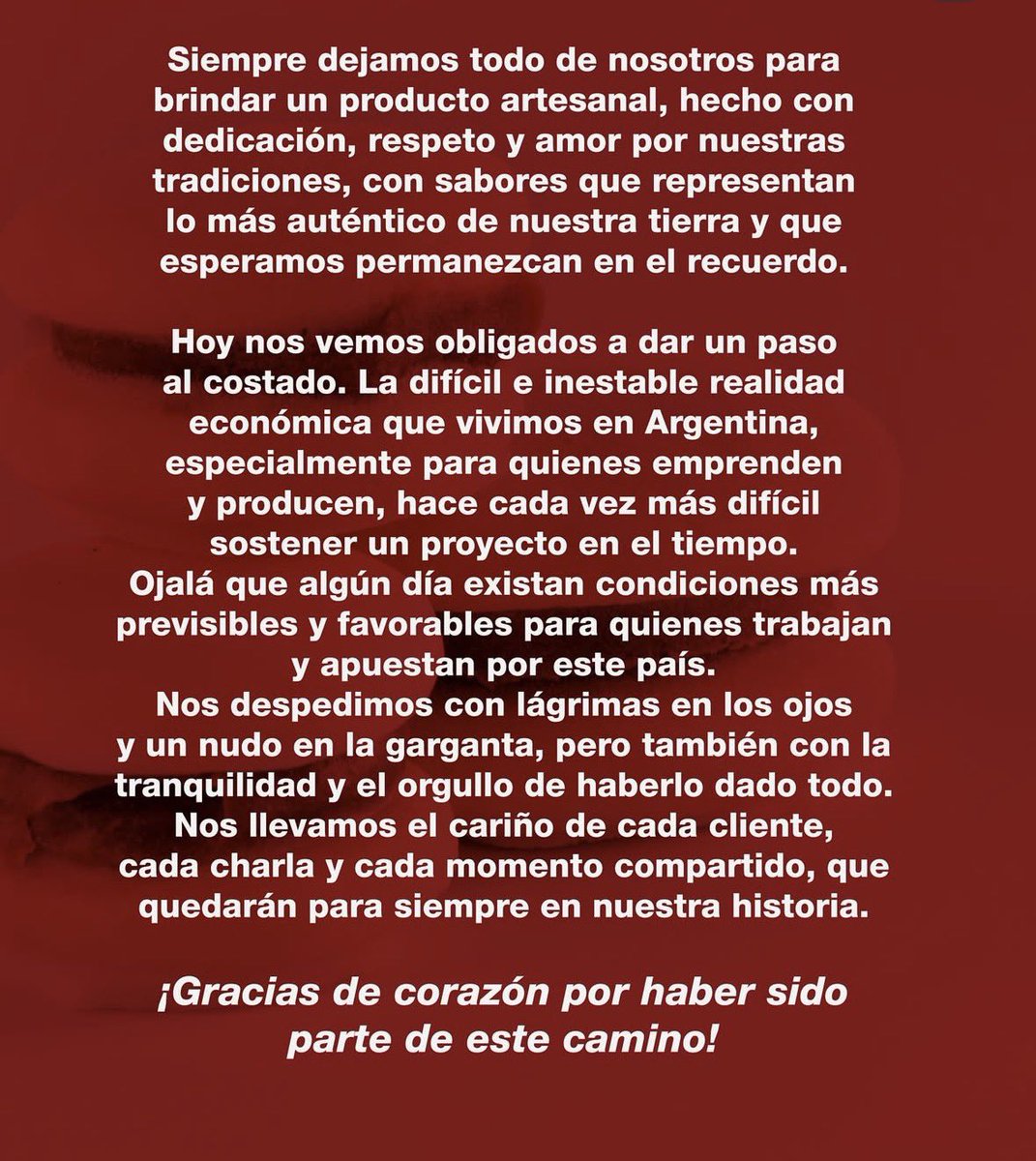 Siempre dejamos todo de nosotros para brindar un producto artesanal, hecho con dedicación, respeto y amor por nuestras tradiciones, con sabores que representan lo más auténtico de nuestra tierra y que esperamos permanezcan en el recuerdo.

Hoy nos vemos obligados a dar un paso al costado. La difícil e inestable realidad económica que vivimos en Argentina, especialmente para quienes emprenden y producen, hace cada vez más difícil sostener un proyecto en el tiempo.
Ojalá que algún día existan condiciones más previsibles y favorables para quienes trabajan y apuestan por este país.
Nos despedimos con lágrimas en los ojos y un nudo en la garganta, pero también con la tranquilidad y el orgullo de haberlo dado todo.
Nos llevamos el cariño de cada cliente, cada charla y cada momento compartido, que quedarán para siempre en nuestra historia.

¡Gracias de corazón por haber sido parte de este camino!